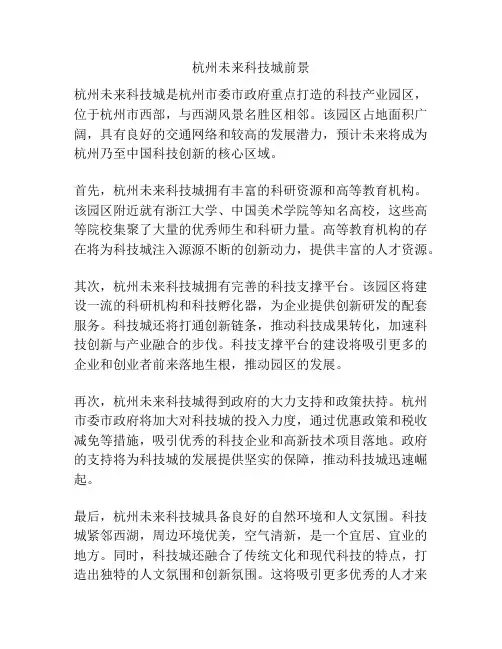 杭州未来科技城前景

杭州未来科技城是杭州市委市政府重点打造的科技产业园区，位于杭州市西部，与西湖风景名胜区相邻。该园区占地面积广阔，具有良好的交通网络和较高的发展潜力，预计未来将成为杭州乃至中国科技创新的核心区域。

首先，杭州未来科技城拥有丰富的科研资源和高等教育机构。该园区附近就有浙江大学、中国美术学院等知名高校，这些高等院校集聚了大量的优秀师生和科研力量。高等教育机构的存在将为科技城注入源源不断的创新动力，提供丰富的人才资源。

其次，杭州未来科技城拥有完善的科技支撑平台。该园区将建设一流的科研机构和科技孵化器，为企业提供创新研发的配套服务。科技城还将打通创新链条，推动科技成果转化，加速科技创新与产业融合的步伐。科技支撑平台的建设将吸引更多的企业和创业者前来落地生根，推动园区的发展。

再次，杭州未来科技城得到政府的大力支持和政策扶持。杭州市委市政府将加大对科技城的投入力度，通过优惠政策和税收减免等措施，吸引优秀的科技企业和高新技术项目落地。政府的支持将为科技城的发展提供坚实的保障，推动科技城迅速崛起。

最后，杭州未来科技城具备良好的自然环境和人文氛围。科技城紧邻西湖，周边环境优美，空气清新，是一个宜居、宜业的地方。同时，科技城还融合了传统文化和现代科技的特点，打造出独特的人文氛围和创新氛围。这将吸引更多优秀的人才来